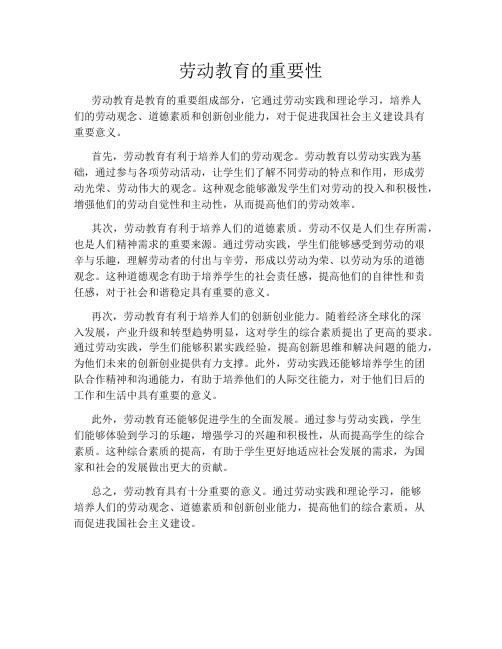 劳动教育的重要性

劳动教育是教育的重要组成部分，它通过劳动实践和理论学习，培养人们的劳动观念、道德素质和创新创业能力，对于促进我国社会主义建设具有重要意义。

首先，劳动教育有利于培养人们的劳动观念。劳动教育以劳动实践为基础，通过参与各项劳动活动，让学生们了解不同劳动的特点和作用，形成劳动光荣、劳动伟大的观念。这种观念能够激发学生们对劳动的投入和积极性，增强他们的劳动自觉性和主动性，从而提高他们的劳动效率。

其次，劳动教育有利于培养人们的道德素质。劳动不仅是人们生存所需，也是人们精神需求的重要来源。通过劳动实践，学生们能够感受到劳动的艰辛与乐趣，理解劳动者的付出与辛劳，形成以劳动为荣、以劳动为乐的道德观念。这种道德观念有助于培养学生的社会责任感，提高他们的自律性和责任感，对于社会和谐稳定具有重要的意义。

再次，劳动教育有利于培养人们的创新创业能力。随着经济全球化的深入发展，产业升级和转型趋势明显，这对学生的综合素质提出了更高的要求。通过劳动实践，学生们能够积累实践经验，提高创新思维和解决问题的能力，为他们未来的创新创业提供有力支撑。此外，劳动实践还能够培养学生的团队合作精神和沟通能力，有助于培养他们的人际交往能力，对于他们日后的工作和生活中具有重要的意义。

此外，劳动教育还能够促进学生的全面发展。通过参与劳动实践，学生们能够体验到学习的乐趣，增强学习的兴趣和积极性，从而提高学生的综合素质。这种综合素质的提高，有助于学生更好地适应社会发展的需求，为国家和社会的发展做出更大的贡献。

总之，劳动教育具有十分重要的意义。通过劳动实践和理论学习，能够培养人们的劳动观念、道德素质和创新创业能力，提高他们的综合素质，从而促进我国社会主义建设。